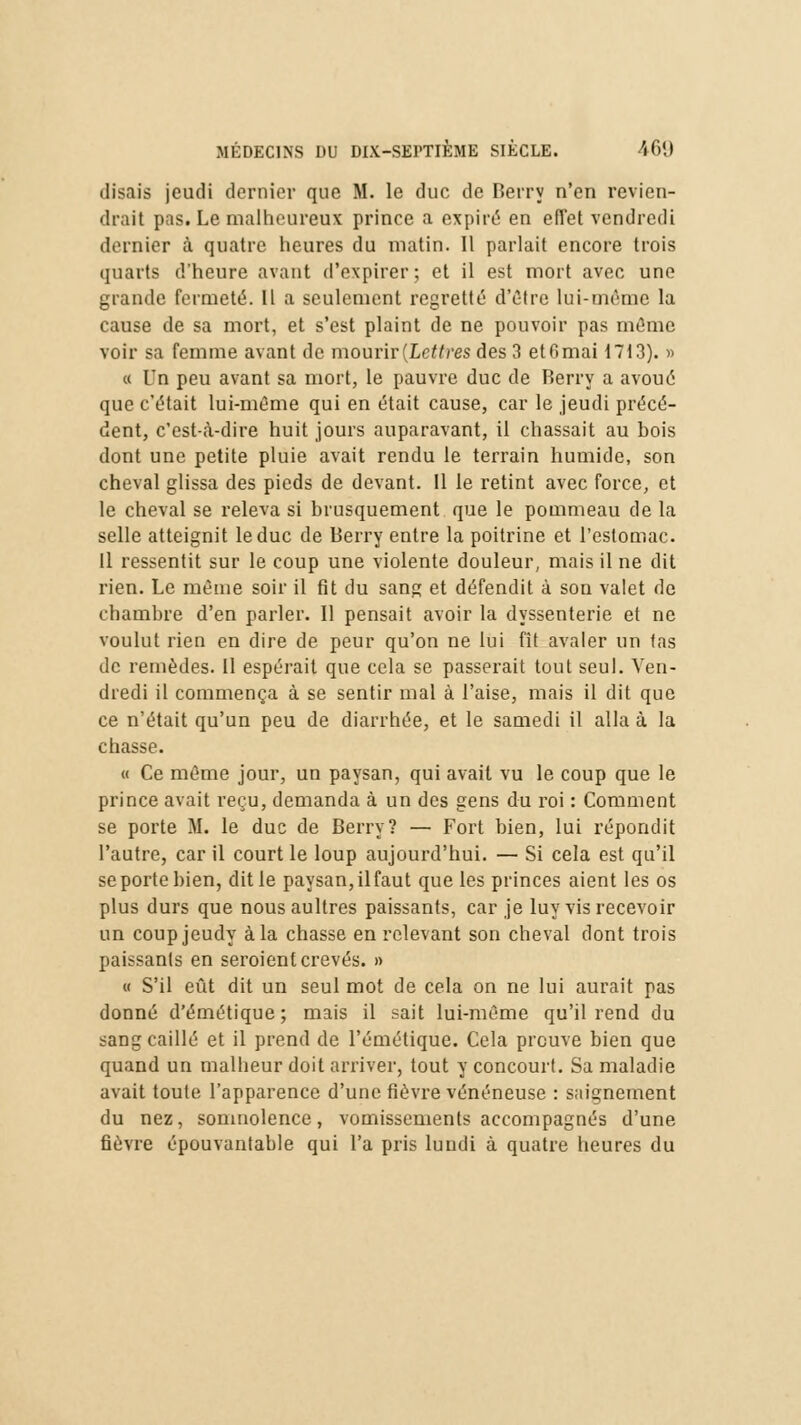 MÉDECINS DU DIX-SEPTIÈME SIÈCLE. 469

disais jeudi dernier que M. le duc de Berry n'en reviendrait pas. Le malheureux prince a expiré en effet vendredi dernier à quatre heures du matin. Il parlait encore trois quarts d'heure avant d'expirer; et il est mort avec une grande fermeté. Il a seulement regretté d'être lui-même la cause de sa mort, et s'est plaint de ne pouvoir pas même voir sa femme avant de mourir (Lettres des 3 et 6 mai 1713). »

« Un peu avant sa mort, le pauvre duc de Berry a avoué que c'était lui-même qui en était cause, car le jeudi précédent, c'est-à-dire huit jours auparavant, il chassait au bois dont une petite pluie avait rendu le terrain humide, son cheval glissa des pieds de devant. Il le retint avec force, et le cheval se releva si brusquement que le pommeau de la selle atteignit le duc de Berry entre la poitrine et l'estomac. Il ressentit sur le coup une violente douleur, mais il ne dit rien. Le même soir il fit du sang et défendit à son valet de chambre d'en parler. Il pensait avoir la dyssenterie et ne voulut rien en dire de peur qu'on ne lui fît avaler un tas de remèdes. Il espérait que cela se passerait tout seul. Vendredi il commença à se sentir mal à l'aise, mais il dit que ce n'était qu'un peu de diarrhée, et le samedi il alla à la chasse.

« Ce même jour, un paysan, qui avait vu le coup que le prince avait reçu, demanda à un des gens du roi : Comment se porte M. le duc de Berry? — Fort bien, lui répondit l'autre, car il court le loup aujourd'hui. — Si cela est qu'il se porte bien, dit le paysan, il faut que les princes aient les os plus durs que nous aultres paissants, car je luy vis recevoir un coup jeudy à la chasse en relevant son cheval dont trois paissants en seroient crevés. »

« S'il eût dit un seul mot de cela on ne lui aurait pas donné d'émétique; mais il sait lui-même qu'il rend du sang caillé et il prend de l'émétique. Cela prouve bien que quand un malheur doit arriver, tout y concourt. Sa maladie avait toute l'apparence d'une fièvre vénéneuse : saignement du nez, somnolence, vomissements accompagnés d'une fièvre épouvantable qui l'a pris lundi à quatre heures du